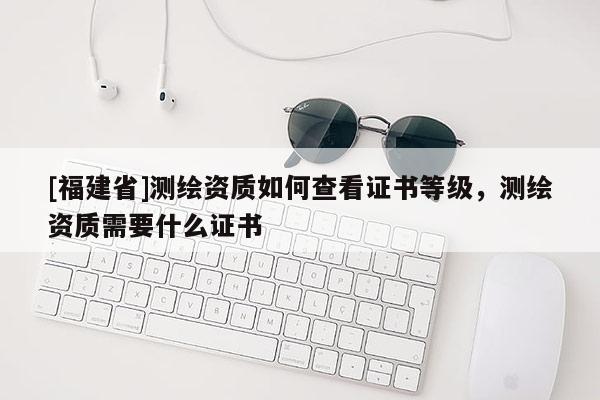 [福建省]测绘资质如何查看证书等级，测绘资质需要什么证书